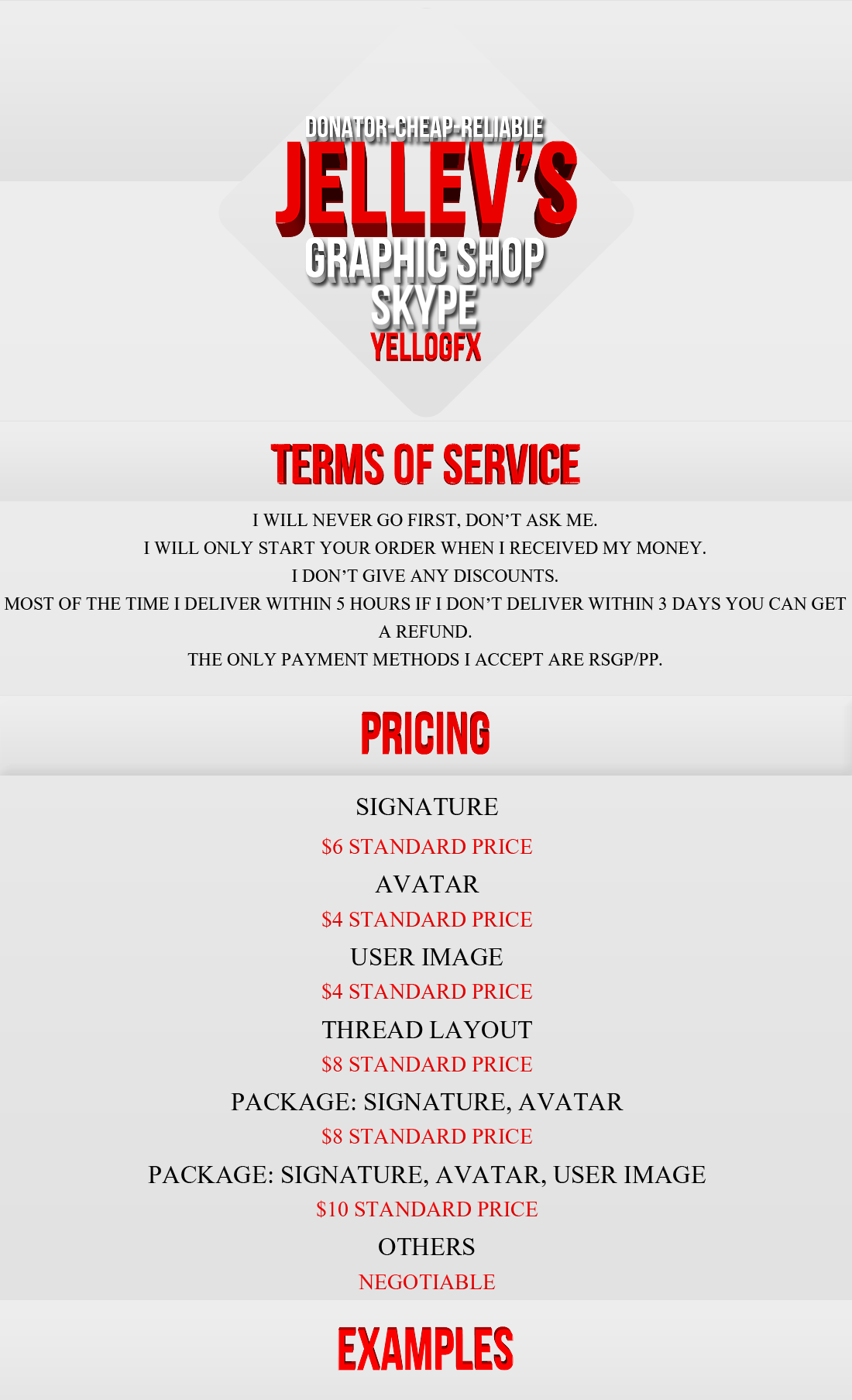 DONATOR-CHEAP-RELIABLE
JELLEV'S
GRAPHIC SHOP
SKYPE
YELLOGFX

TERMS OF SERVICE

I WILL NEVER GO FIRST, DON'T ASK ME.
I WILL ONLY START YOUR ORDER WHEN I RECEIVED MY MONEY.
I DON'T GIVE ANY DISCOUNTS.
MOST OF THE TIME I DELIVER WITHIN 5 HOURS IF I DON'T DELIVER WITHIN 3 DAYS YOU CAN GET A REFUND.
THE ONLY PAYMENT METHODS I ACCEPT ARE RSGP/PP.

PRICING

SIGNATURE
$6 STANDARD PRICE
AVATAR
$4 STANDARD PRICE
USER IMAGE
$4 STANDARD PRICE
THREAD LAYOUT
$8 STANDARD PRICE
PACKAGE: SIGNATURE, AVATAR
$8 STANDARD PRICE
PACKAGE: SIGNATURE, AVATAR, USER IMAGE
$10 STANDARD PRICE
OTHERS
NEGOTIABLE

EXAMPLES